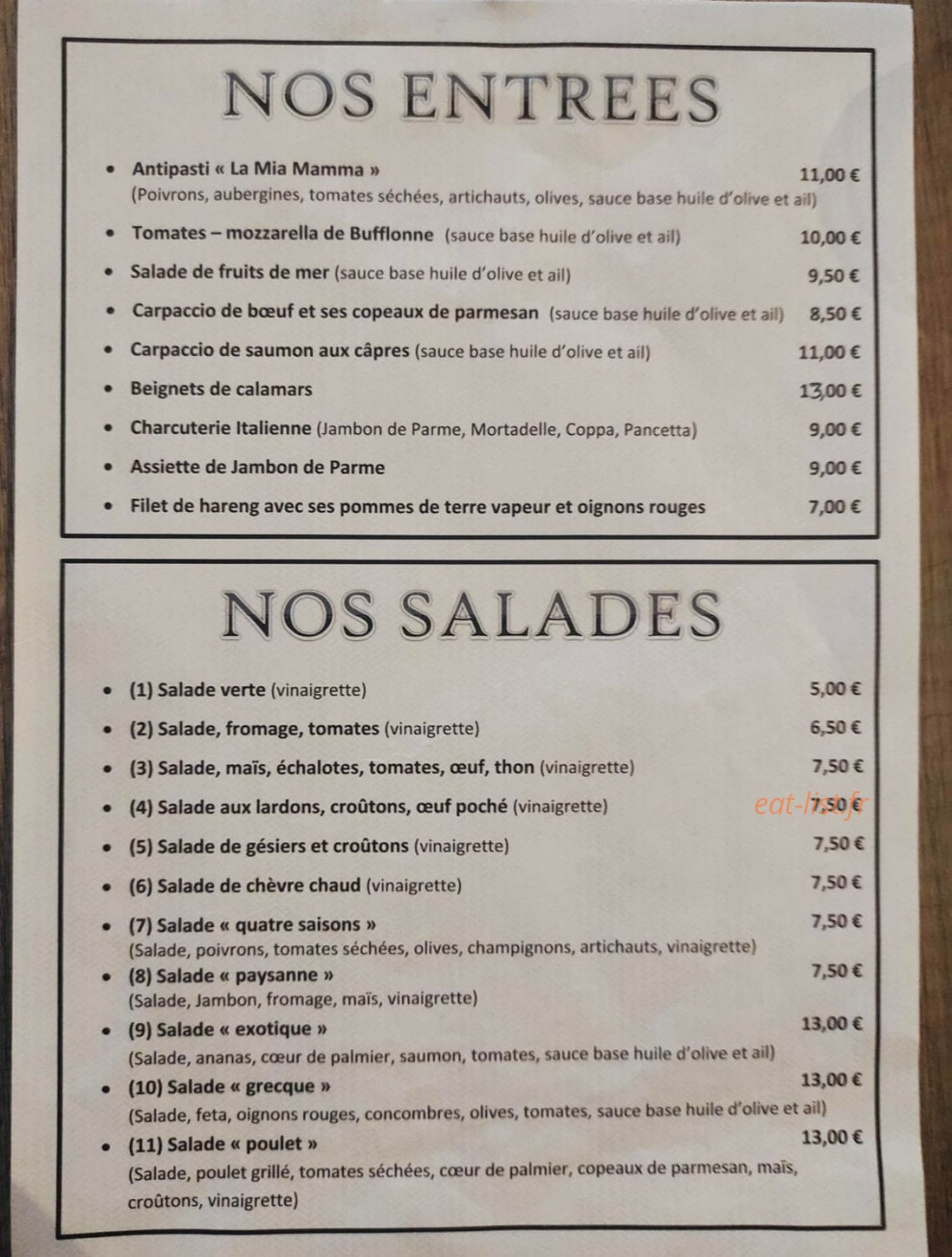 NOS ENTREES

• Antipasti « La Mia Mamma » 11,00 €
(Poivrons, aubergines, tomates séchées, artichauts, olives, sauce base huile d'olive et ail)

• Tomates – mozzarella de Bufflonne (sauce base huile d'olive et ail) 10,00 €

• Salade de fruits de mer (sauce base huile d'olive et ail) 9,50 €

• Carpaccio de bœuf et ses copeaux de parmesan (sauce base huile d'olive et ail) 8,50 €

• Carpaccio de saumon aux câpres (sauce base huile d'olive et ail) 11,00 €

• Beignets de calamars 13,00 €

• Charcuterie Italienne (Jambon de Parme, Mortadelle, Coppa, Pancetta) 9,00 €

• Assiette de Jambon de Parme 9,00 €

• Filet de hareng avec ses pommes de terre vapeur et oignons rouges 7,00 €

NOS SALADES

• (1) Salade verte (vinaigrette) 5,00 €

• (2) Salade, fromage, tomates (vinaigrette) 6,50 €

• (3) Salade, maïs, échalotes, tomates, œuf, thon (vinaigrette) 7,50 €

• (4) Salade aux lardons, croûtons, œuf poché (vinaigrette) 7,50 €

• (5) Salade de gésiers et croûtons (vinaigrette) 7,50 €

• (6) Salade de chèvre chaud (vinaigrette) 7,50 €

• (7) Salade « quatre saisons » 7,50 €
(Salade, poivrons, tomates séchées, olives, champignons, artichauts, vinaigrette)

• (8) Salade « paysanne » 7,50 €
(Salade, Jambon, fromage, maïs, vinaigrette)

• (9) Salade « exotique » 13,00 €
(Salade, ananas, cœur de palmier, saumon, tomates, sauce base huile d'olive et ail)

• (10) Salade « grecque » 13,00 €
(Salade, feta, oignons rouges, concombres, olives, tomates, sauce base huile d'olive et ail)

• (11) Salade « poulet » 13,00 €
(Salade, poulet grillé, tomates séchées, cœur de palmier, copeaux de parmesan, maïs, croûtons, vinaigrette)

eat-list.fr